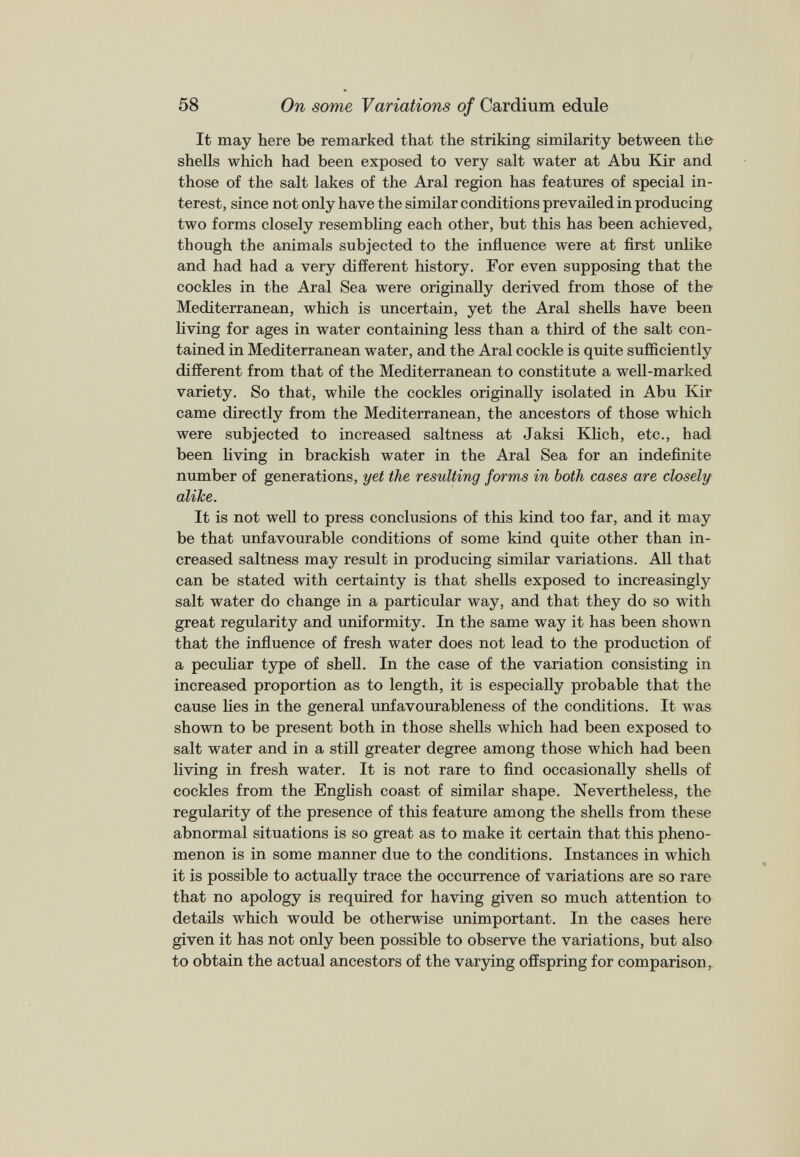 58 On some Variations of Cardium edule

It may here be remarked that the striking similarity between the shells which had been exposed to very salt water at Abu Kir and those of the salt lakes of the Aral region has features of special interest, since not only have the similar conditions prevailed in producing two forms closely resembling each other, but this has been achieved, though the animals subjected to the influence were at first unlike and had had a very different history. For even supposing that the cockles in the Aral Sea were originally derived from those of the Mediterranean, which is uncertain, yet the Aral shells have been living for ages in water containing less than a third of the salt contained in Mediterranean water, and the Aral cockle is quite sufficiently different from that of the Mediterranean to constitute a well-marked variety. So that, while the cockles originally isolated in Abu Kir came directly from the Mediterranean, the ancestors of those which were subjected to increased saltness at Jaksi Klich, etc., had been living in brackish water in the Aral Sea for an indefinite number of generations, yet the resulting forms in both cases are closely alike.

It is not well to press conclusions of this kind too far, and it may be that unfavourable conditions of some kind quite other than increased saltness may result in producing similar variations. All that can be stated with certainty is that shells exposed to increasingly salt water do change in a particular way, and that they do so with great regularity and uniformity. In the same way it has been shown that the influence of fresh water does not lead to the production of a peculiar type of shell. In the case of the variation consisting in increased proportion as to length, it is especially probable that the cause lies in the general unfavourableness of the conditions. It was shown to be present both in those shells which had been exposed to salt water and in a still greater degree among those which had been living in fresh water. It is not rare to find occasionally shells of cockles from the English coast of similar shape. Nevertheless, the regularity of the presence of this feature among the shells from these abnormal situations is so great as to make it certain that this phenomenon is in some manner due to the conditions. Instances in which it is possible to actually trace the occurrence of variations are so rare that no apology is required for having given so much attention to details which would be otherwise unimportant. In the cases here given it has not only been possible to observe the variations, but also to obtain the actual ancestors of the varying offspring for comparison,